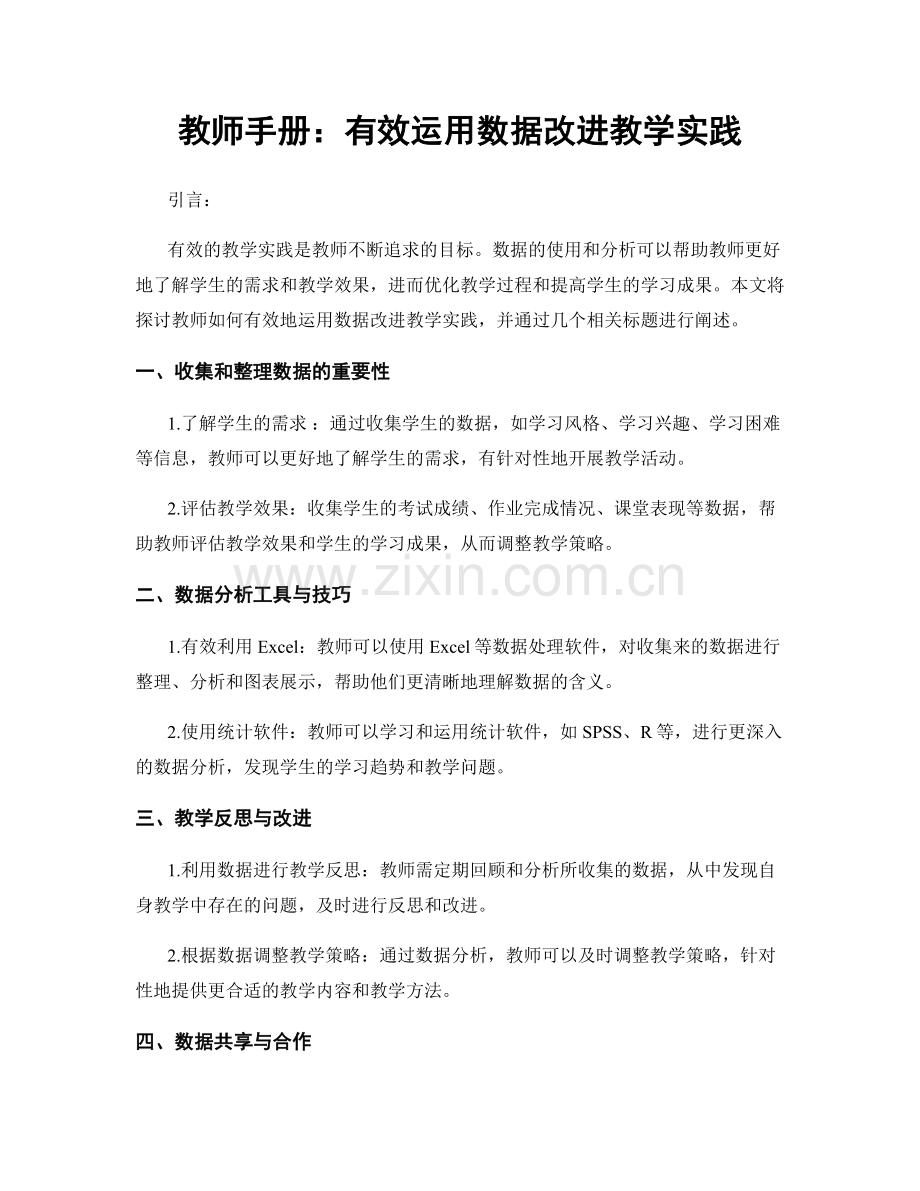 教师手册：有效运用数据改进教学实践

引言：

有效的教学实践是教师不断追求的目标。数据的使用和分析可以帮助教师更好地了解学生的需求和教学效果，进而优化教学过程和提高学生的学习成果。本文将探讨教师如何有效地运用数据改进教学实践，并通过几个相关标题进行阐述。

一、收集和整理数据的重要性

1.了解学生的需求：通过收集学生的数据，如学习风格、学习兴趣、学习困难等信息，教师可以更好地了解学生的需求，有针对性地开展教学活动。

2.评估教学效果：收集学生的考试成绩、作业完成情况、课堂表现等数据，帮助教师评估教学效果和学生的学习成果，从而调整教学策略。

二、数据分析工具与技巧

1.有效利用Excel：教师可以使用Excel等数据处理软件，对收集来的数据进行整理、分析和图表展示，帮助他们更清晰地理解数据的含义。

2.使用统计软件：教师可以学习和运用统计软件，如SPSS、R等，进行更深入的数据分析，发现学生的学习趋势和教学问题。

三、教学反思与改进

1.利用数据进行教学反思：教师需定期回顾和分析所收集的数据，从中发现自身教学中存在的问题，及时进行反思和改进。

2.根据数据调整教学策略：通过数据分析，教师可以及时调整教学策略，针对性地提供更合适的教学内容和教学方法。

四、数据共享与合作

www.zixin.com.cn